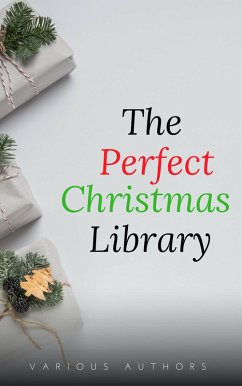 The
Perfect
Christmas
Library

VARIOUS AUTHORS